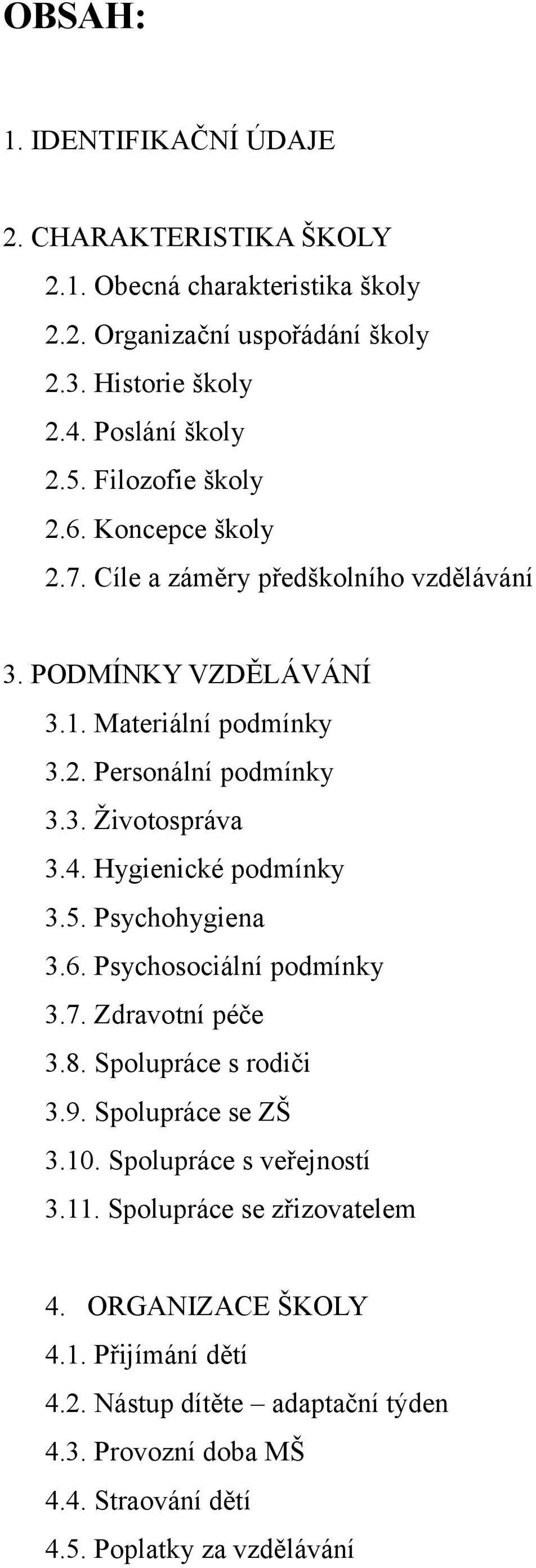 OBSAH:

1. IDENTIFIKAČNÍ ÚDAJE

2. CHARAKTERISTIKA ŠKOLY
2.1. Obecná charakteristika školy
2.2. Organizační uspořádání školy
2.3. Historie školy
2.4. Poslání školy
2.5. Filozofie školy
2.6. Koncepce školy
2.7. Cíle a záměry předškolního vzdělávání

3. PODMÍNKY VZDĚLÁVÁNÍ
3.1. Materiální podmínky
3.2. Personální podmínky
3.3. Životospráva
3.4. Hygienické podmínky
3.5. Psychohygiena
3.6. Psychosociální podmínky
3.7. Zdravotní péče
3.8. Spolupráce s rodiči
3.9. Spolupráce se ZŠ
3.10. Spolupráce s veřejností
3.11. Spolupráce se zřizovatelem

4. ORGANIZACE ŠKOLY
4.1. Přijímání dětí
4.2. Nástup dítěte – adaptační týden
4.3. Provozní doba MŠ
4.4. Straování dětí
4.5. Poplatky za vzdělávání